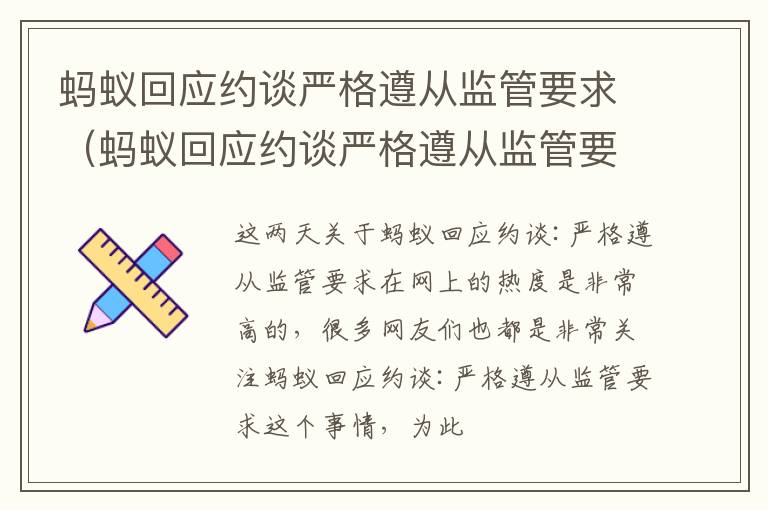 蚂蚁回应约谈严格遵从监管要求（蚂蚁回应约谈严格遵从监管要

这两天关于蚂蚁回应约谈：严格遵从监管要求在网上的热度是非常高的，很多网友们也都是非常关注蚂蚁回应约谈：严格遵从监管要求这个事情，为此